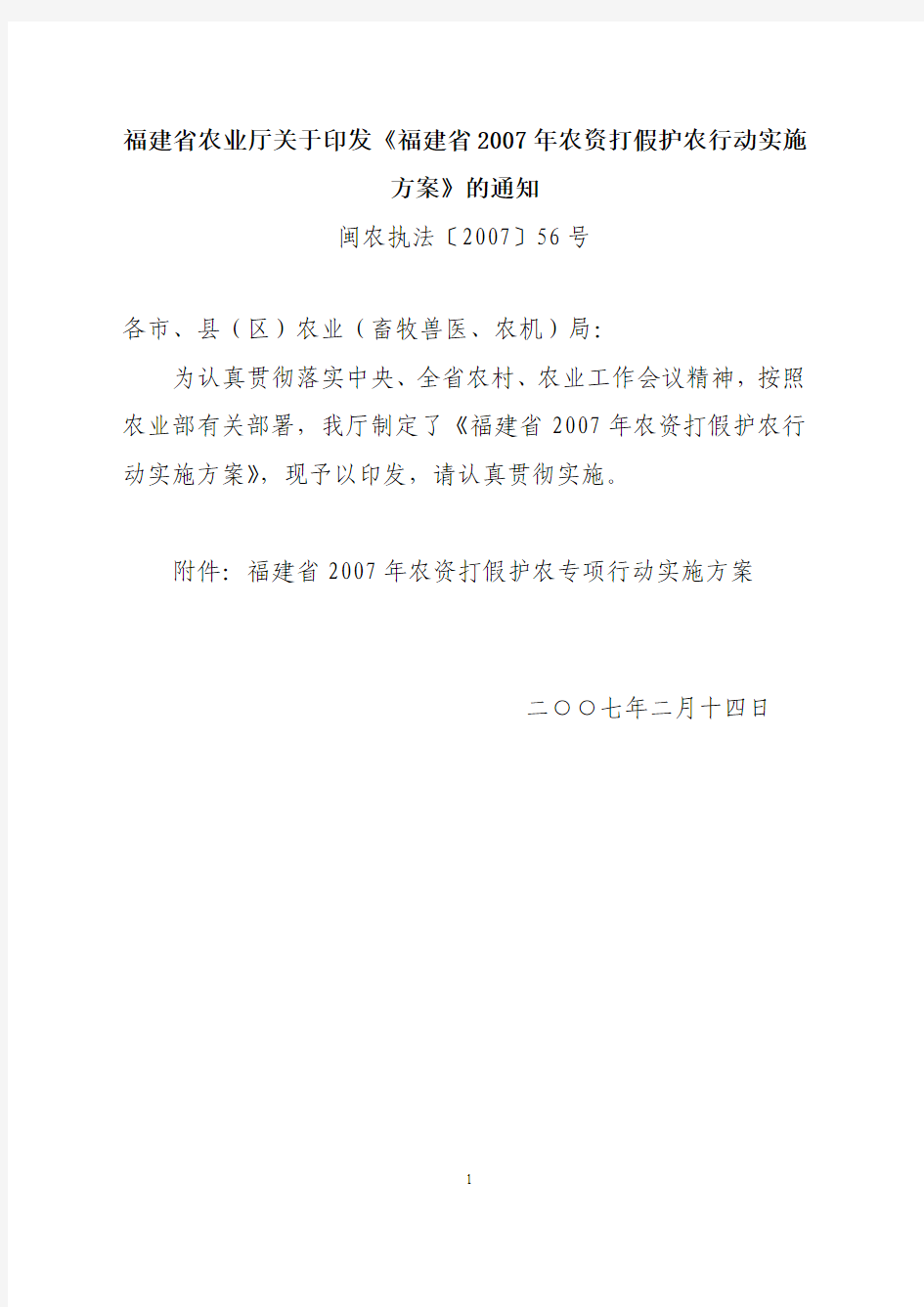 福建省农业厅关于印发《福建省2007年农资打假护农行动实施方案》的通知

闽农执法〔2007〕56号

各市、县（区）农业（畜牧兽医、农机）局：

为认真贯彻落实中央、全省农村、农业工作会议精神，按照农业部有关部署，我厅制定了《福建省2007年农资打假护农行动实施方案》，现予以印发，请认真贯彻实施。

附件：福建省2007年农资打假护农专项行动实施方案

二〇〇七年二月十四日

1